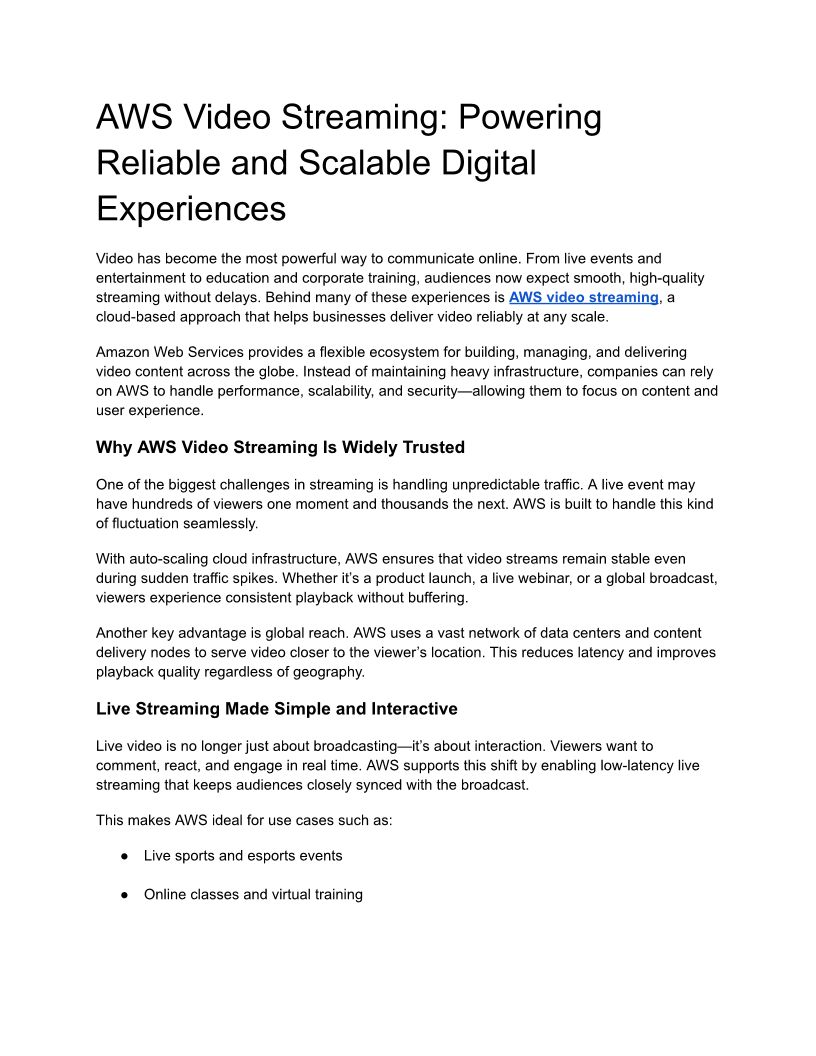 AWS Video Streaming: Powering Reliable and Scalable Digital Experiences

Video has become the most powerful way to communicate online. From live events and entertainment to education and corporate training, audiences now expect smooth, high-quality streaming without delays. Behind many of these experiences is AWS video streaming, a cloud-based approach that helps businesses deliver video reliably at any scale.

Amazon Web Services provides a flexible ecosystem for building, managing, and delivering video content across the globe. Instead of maintaining heavy infrastructure, companies can rely on AWS to handle performance, scalability, and security—allowing them to focus on content and user experience.

Why AWS Video Streaming Is Widely Trusted

One of the biggest challenges in streaming is handling unpredictable traffic. A live event may have hundreds of viewers one moment and thousands the next. AWS is built to handle this kind of fluctuation seamlessly.

With auto-scaling cloud infrastructure, AWS ensures that video streams remain stable even during sudden traffic spikes. Whether it's a product launch, a live webinar, or a global broadcast, viewers experience consistent playback without buffering.

Another key advantage is global reach. AWS uses a vast network of data centers and content delivery nodes to serve video closer to the viewer's location. This reduces latency and improves playback quality regardless of geography.

Live Streaming Made Simple and Interactive

Live video is no longer just about broadcasting—it's about interaction. Viewers want to comment, react, and engage in real time. AWS supports this shift by enabling low-latency live streaming that keeps audiences closely synced with the broadcast.

This makes AWS ideal for use cases such as:

● Live sports and esports events

● Online classes and virtual training